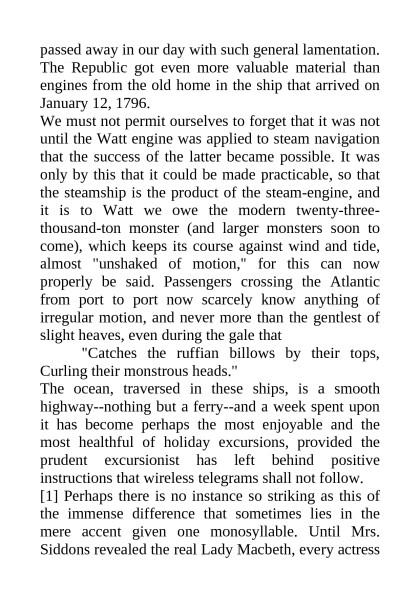 passed away in our day with such general lamentation. The Republic got even more valuable material than engines from the old home in the ship that arrived on January 12, 1796.

We must not permit ourselves to forget that it was not until the Watt engine was applied to steam navigation that the success of the latter became possible. It was only by this that it could be made practicable, so that the steamship is the product of the steam-engine, and it is to Watt we owe the modern twenty-three-thousand-ton monster (and larger monsters soon to come), which keeps its course against wind and tide, almost "unshaked of motion," for this can now properly be said. Passengers crossing the Atlantic from port to port now scarcely know anything of irregular motion, and never more than the gentlest of slight heaves, even during the gale that

"Catches the ruffian billows by their tops, Curling their monstrous heads."

The ocean, traversed in these ships, is a smooth highway--nothing but a ferry--and a week spent upon it has become perhaps the most enjoyable and the most healthful of holiday excursions, provided the prudent excursionist has left behind positive instructions that wireless telegrams shall not follow.

[1] Perhaps there is no instance so striking as this of the immense difference that sometimes lies in the mere accent given one monosyllable. Until Mrs. Siddons revealed the real Lady Macbeth, every actress